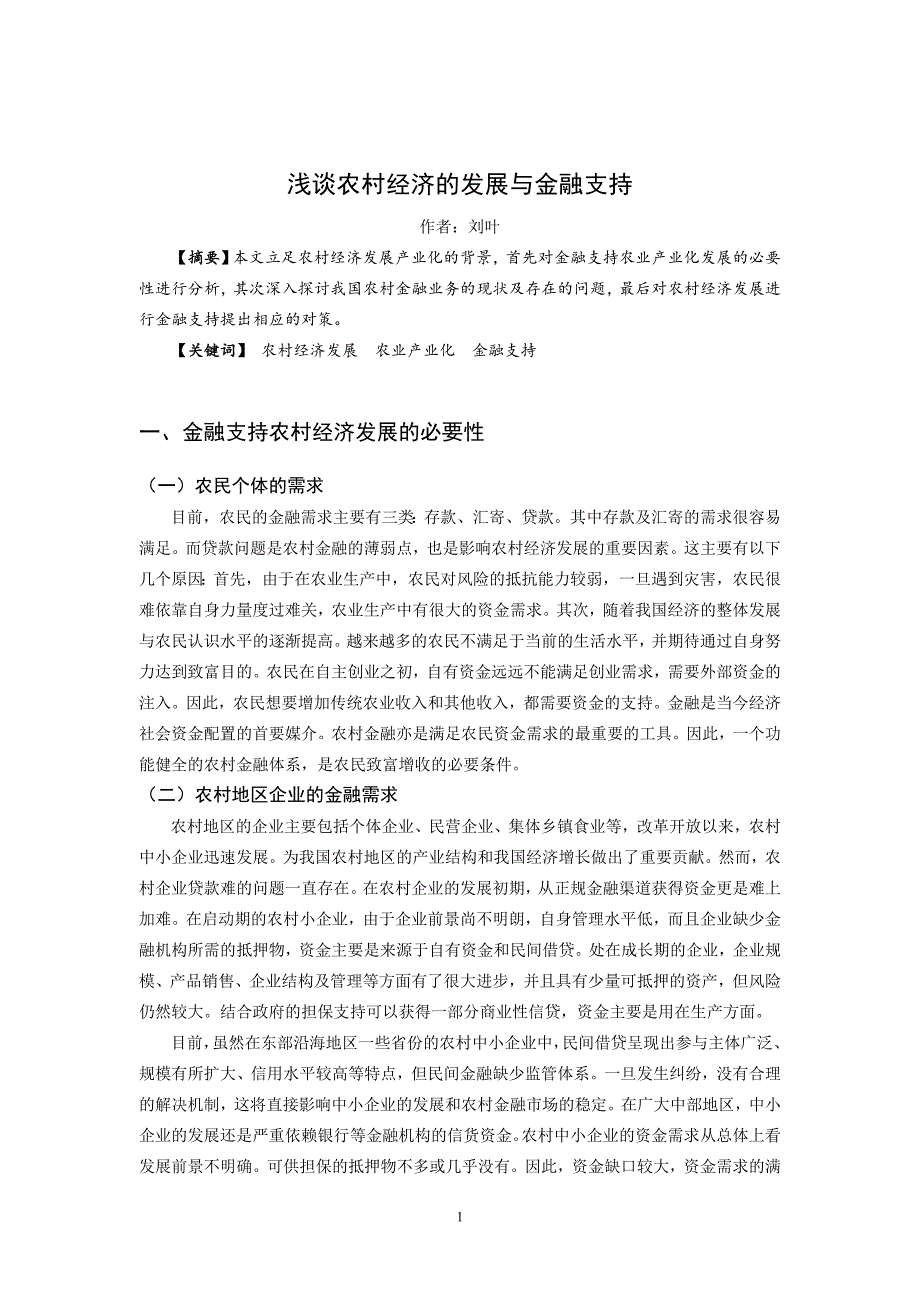 浅谈农村经济的发展与金融支持

作者：刘叶

【摘要】本文立足农村经济发展产业化的背景，首先对金融支持农业产业化发展的必要性进行分析，其次深入探讨我国农村金融业务的现状及存在的问题，最后对农村经济发展进行金融支持提出相应的对策。

【关键词】 农村经济发展 农业产业化 金融支持

一、金融支持农村经济发展的必要性

（一）农民个体的需求

目前，农民的金融需求主要有三类：存款、汇寄、贷款。其中存款及汇寄的需求很容易满足。而贷款问题是农村金融的薄弱点，也是影响农村经济发展的重要因素。这主要有以下几个原因：首先，由于在农业生产中，农民对风险的抵抗能力较弱，一旦遇到灾害，农民很难依靠自身力量度过难关，农业生产中有很大的资金需求。其次，随着我国经济的整体发展与农民认识水平的逐渐提高。越来越多的农民不满足于当前的生活水平，并期待通过自身努力达到致富目的。农民在自主创业之初，自有资金远远不能满足创业需求，需要外部资金的注入。因此，农民想要增加传统农业收入和其他收入，都需要资金的支持。金融是当今经济社会资金配置的首要媒介。农村金融亦是满足农民资金需求的最重要的工具。因此，一个功能健全的农村金融体系，是农民致富增收的必要条件。

（二）农村地区企业的金融需求

农村地区的企业主要包括个体企业、民营企业、集体乡镇食业等，改革开放以来，农村中小企业迅速发展。为我国农村地区的产业结构和我国经济增长做出了重要贡献。然而，农村企业贷款难的问题一直存在。在农村企业的发展初期，从正规金融渠道获得资金更是难上加难。在启动期的农村小企业，由于企业前景尚不明朗，自身管理水平低，而且企业缺少金融机构所需的抵押物，资金主要是来源于自有资金和民间借贷。处在成长期的企业，企业规模、产品销售、企业结构及管理等方面有了很大进步，并且具有少量可抵押的资产，但风险仍然较大。结合政府的担保支持可以获得一部分商业性信贷，资金主要是用在生产方面。

目前，虽然在东部沿海地区一些省份的农村中小企业中，民间借贷呈现出参与主体广泛、规模有所扩大、信用水平较高等特点，但民间金融缺少监管体系。一旦发生纠纷，没有合理的解决机制，这将直接影响中小企业的发展和农村金融市场的稳定。在广大中部地区，中小企业的发展还是严重依赖银行等金融机构的信贷资金。农村中小企业的资金需求从总体上看发展前景不明确。可供担保的抵押物不多或几乎没有。因此，资金缺口较大，资金需求的满

1